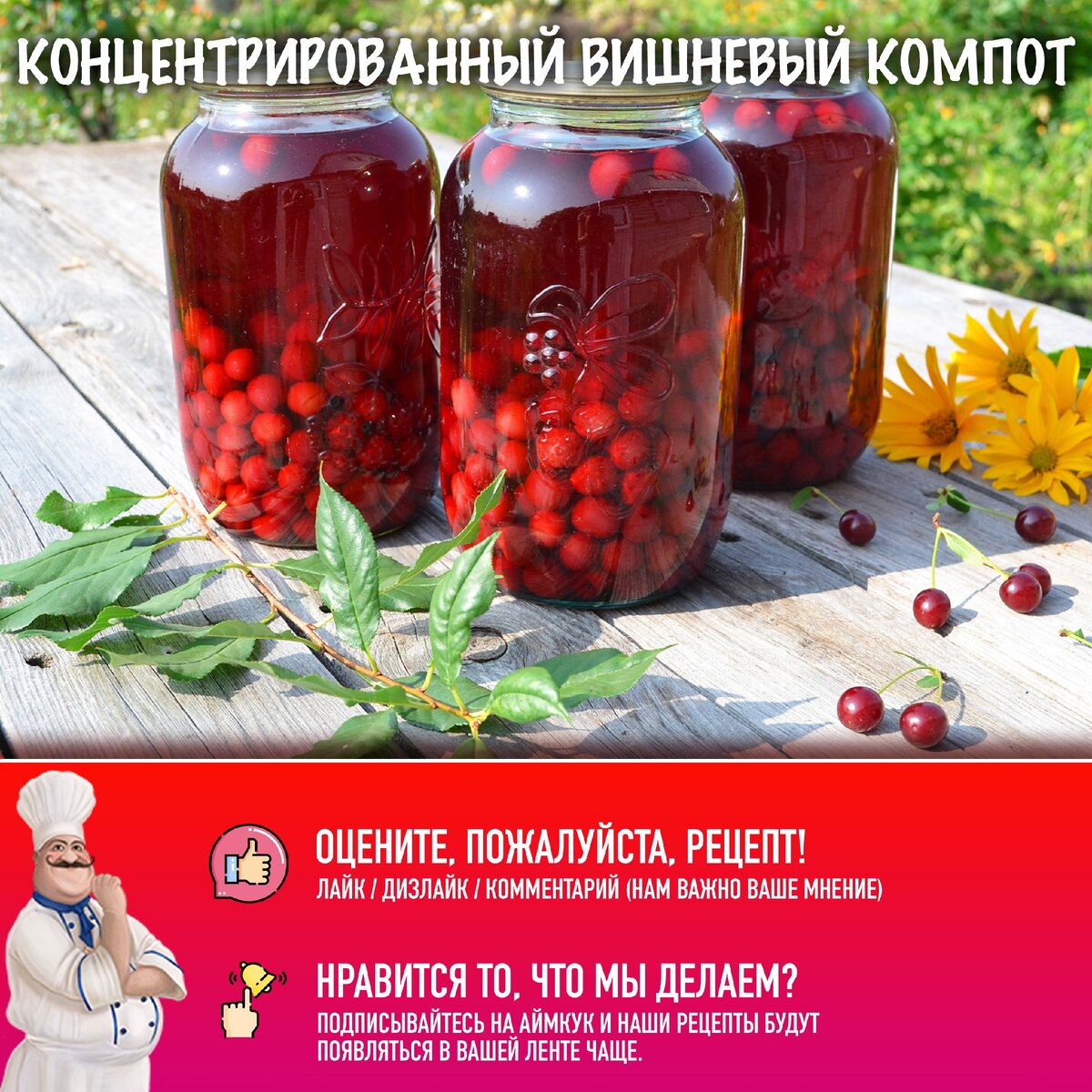 КОНЦЕНТРИРОВАННЫЙ ВИШНЕВЫЙ КОМПОТ

ОЦЕНИТЕ, ПОЖАЛУЙСТА, РЕЦЕПТ!
ЛАЙК / ДИЗЛАЙК / КОММЕНТАРИЙ (НАМ ВАЖНО ВАШЕ МНЕНИЕ)

НРАВИТСЯ ТО, ЧТО МЫ ДЕЛАЕМ?
ПОДПИСЫВАЙТЕСЬ НА АЙМКУК И НАШИ РЕЦЕПТЫ БУДУТ ПОЯВЛЯТЬСЯ В ВАШЕЙ ЛЕНТЕ ЧАЩЕ.